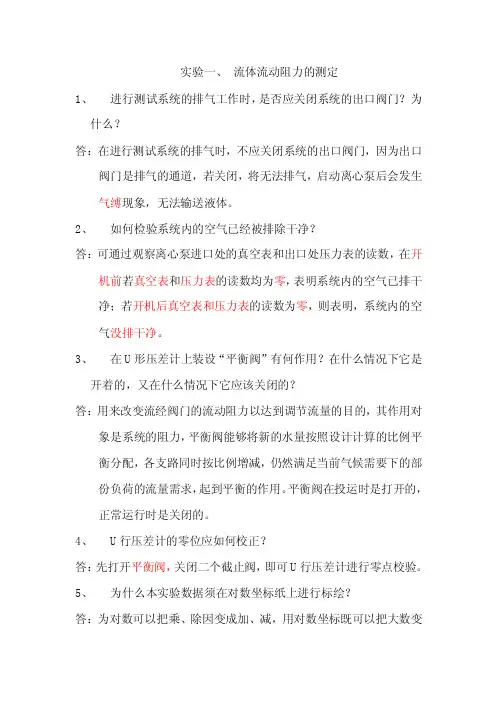 实验一、 流体流动阻力的测定

1、 进行测试系统的排气工作时，是否应关闭系统的出口阀门？为什么？

答：在进行测试系统的排气时，不应关闭系统的出口阀门，因为出口阀门是排气的通道，若关闭，将无法排气，启动离心泵后会发生气缚现象，无法输送液体。

2、 如何检验系统内的空气已经被排除干净？

答：可通过观察离心泵进口处的真空表和出口处压力表的读数，在开机前若真空表和压力表的读数均为零，表明系统内的空气已排干净；若开机后真空表和压力表的读数为零，则表明，系统内的空气没排干净。

3、 在U形压差计上装设“平衡阀”有何作用？在什么情况下它是开着的，又在什么情况下它应该关闭的？

答：用来改变流经阀门的流动阻力以达到调节流量的目的，其作用对象是系统的阻力，平衡阀能够将新的水量按照设计计算的比例平衡分配，各支路同时按比例增减，仍然满足当前气候需要下的部份负荷的流量需求，起到平衡的作用。平衡阀在投运时是打开的，正常运行时是关闭的。

4、 U行压差计的零位应如何校正？

答：先打开平衡阀，关闭二个截止阀，即可U行压差计进行零点校验。

5、 为什么本实验数据须在对数坐标纸上进行标绘？

答：为对数可以把乘、除因变成加、减，用对数坐标既可以把大数变